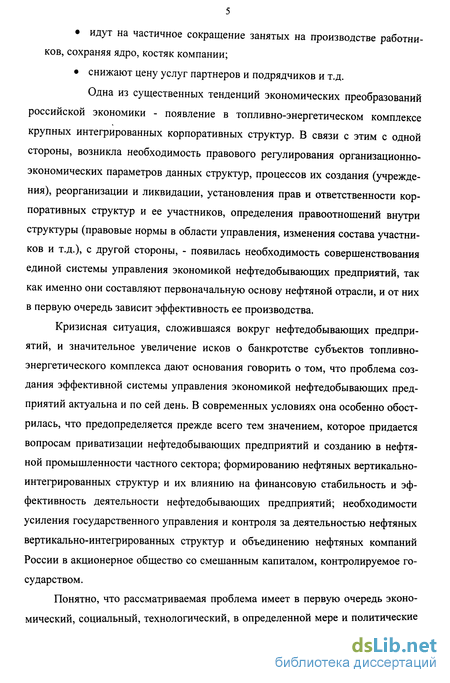 5

• идут на частичное сокращение занятых на производстве работников, сохраняя ядро, костяк компании;

• снижают цену услуг партнеров и подрядчиков и т.д.

Одна из существенных тенденций экономических преобразований российской экономики - появление в топливно-энергетическом комплексе крупных интегрированных корпоративных структур. В связи с этим с одной стороны, возникла необходимость правового регулирования организационно-экономических параметров данных структур, процессов их создания (учреждения), реорганизации и ликвидации, установления прав и ответственности корпоративных структур и ее участников, определения правоотношений внутри структуры (правовые нормы в области управления, изменения состава участников и т.д.), с другой стороны, - появилась необходимость совершенствования единой системы управления экономикой нефтедобывающих предприятий, так как именно они составляют первоначальную основу нефтяной отрасли, и от них в первую очередь зависит эффективность ее производства.

Кризисная ситуация, сложившаяся вокруг нефтедобывающих предприятий, и значительное увеличение исков о банкротстве субъектов топливно-энергетического комплекса дают основания говорить о том, что проблема создания эффективной системы управления экономикой нефтедобывающих предприятий актуальна и по сей день. В современных условиях она особенно обострилась, что предопределяется прежде всего тем значением, которое придается вопросам приватизации нефтедобывающих предприятий и созданию в нефтяной промышленности частного сектора; формированию нефтяных вертикально-интегрированных структур и их влиянию на финансовую стабильность и эффективность деятельности нефтедобывающих предприятий; необходимости усиления государственного управления и контроля за деятельностью нефтяных вертикально-интегрированных структур и объединению нефтяных компаний России в акционерное общество со смешанным капиталом, контролируемое государством.

Понятно, что рассматриваемая проблема имеет в первую очередь экономический, социальный, технологический, в определенной мере и политические

dsLib.net
библиотека диссертаций